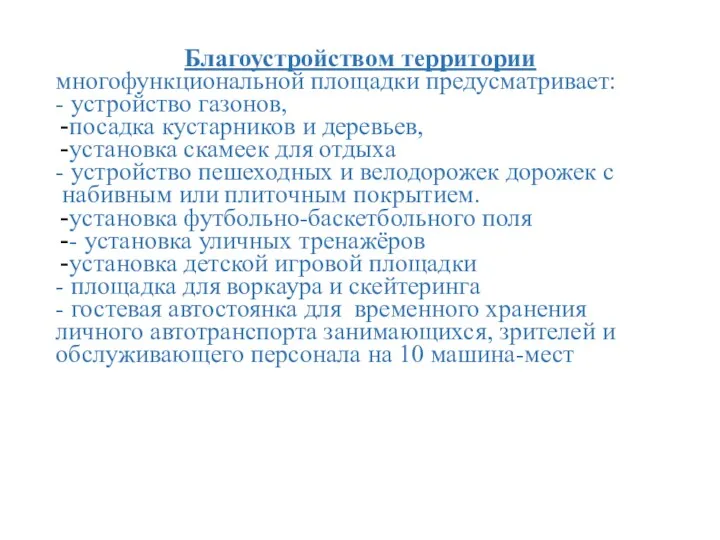 Благоустройством территории
многофункциональной площадки предусматривает:
- устройство газонов,
-посадка кустарников и деревьев,
-установка скамеек для отдыха
- устройство пешеходных и велодорожек дорожек с набивным или плиточным покрытием.
-установка футбольно-баскетбольного поля
-- установка уличных тренажёров
-установка детской игровой площадки
- площадка для воркаура и скейтеринга
- гостевая автостоянка для временного хранения личного автотранспорта занимающихся, зрителей и обслуживающего персонала на 10 машина-мест